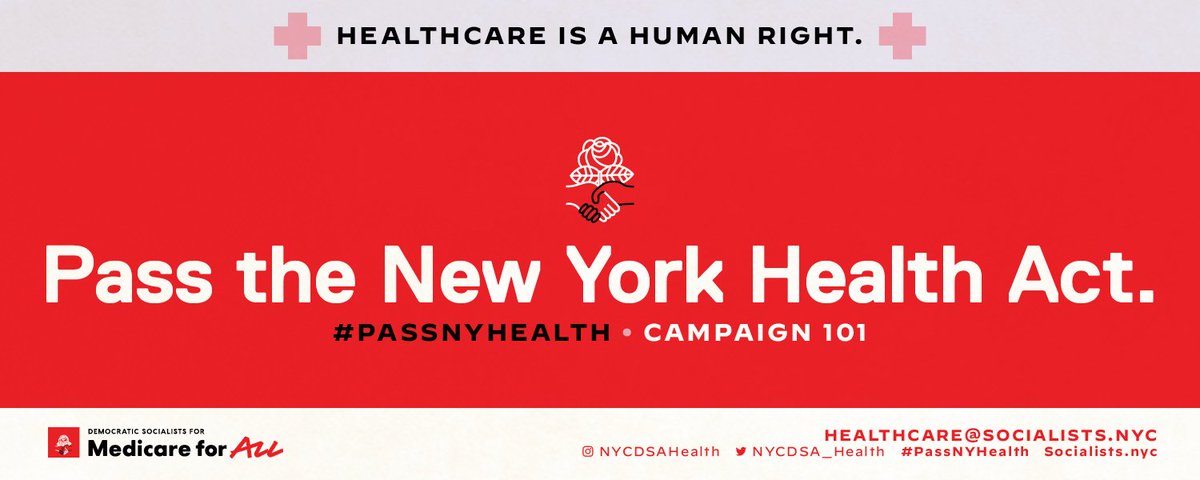 HEALTHCARE IS A HUMAN RIGHT.

Pass the New York Health Act.

#PASSNYHEALTH • CAMPAIGN 101

DEMOCRATIC SOCIALISTS FOR
Medicare for All

HEALTHCARE@SOCIALISTS.NYC

NYCDSAHealth NYCDSA_Health #PassNYHealth Socialists.nyc